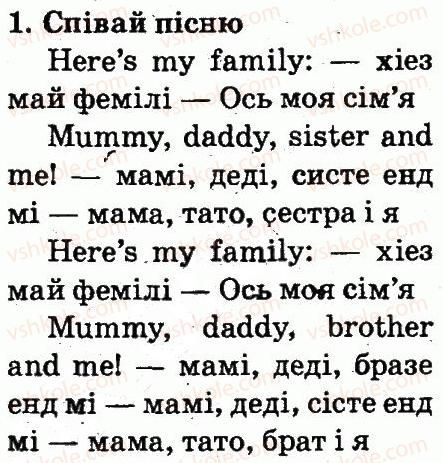 1. Співай пісню

Here's my family: — хіез май фемілі — Ось моя сім'я

Mummy, daddy, sister and me! — мамі, деді, систе енд мі — мама, тато, сестра і я

Here's my family: — хіез май фемілі — Ось моя сім'я

Mummy, daddy, brother and me! — мамі, деді, бразе енд мі — мамі, деді, сісте енд мі — мама, тато, брат і я

vshkole.com